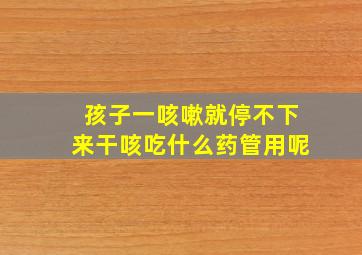 孩子一咳嗽就停不下来干咳吃什么药管用呢